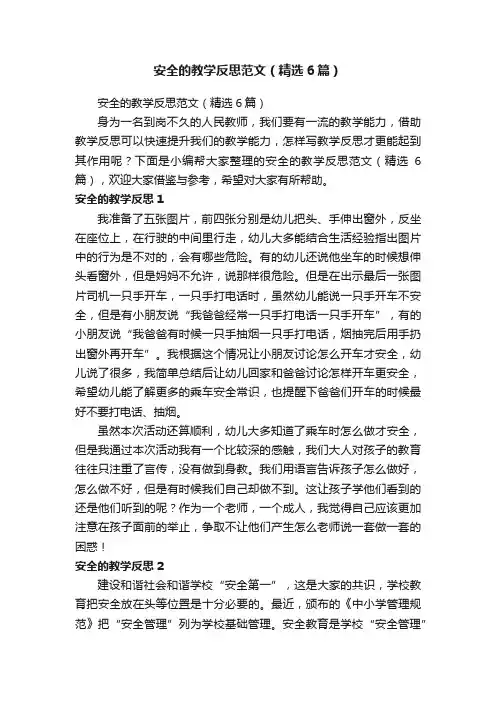 安全的教学反思范文（精选6篇）

安全的教学反思范文（精选6篇）

身为一名到岗不久的人民教师，我们要有一流的教学能力，借助教学反思可以快速提升我们的教学能力，怎样写教学反思才更能起到其作用呢？下面是小编帮大家整理的安全的教学反思范文（精选6篇），欢迎大家借鉴与参考，希望对大家有所帮助。

安全的教学反思1

我准备了五张图片，前四张分别是幼儿把头、手伸出窗外，反坐在座位上，在行驶的中间里行走，幼儿大多能结合生活经验指出图片中的行为是不对的，会有哪些危险。有的幼儿还说他坐车的时候想伸头看窗外，但是妈妈不允许，说那样很危险。但是在出示最后一张图片司机一只手开车，一只手打电话时，虽然幼儿能说一只手开车不安全，但是有小朋友说“我爸爸经常一只手打电话一只手开车”，有的小朋友说“我爸爸有时候一只手抽烟一只手打电话，烟抽完后用手扔出窗外再开车”。我根据这个情况让小朋友讨论怎么开车才安全，幼儿说了很多，我简单总结后让幼儿回家和爸爸讨论怎样开车更安全，希望幼儿能了解更多的乘车安全常识，也提醒下爸爸们开车的时候最好不要打电话、抽烟。

虽然本次活动还算顺利，幼儿大多知道了乘车时怎么做才安全，但是我通过本次活动我有一个比较深的感触，我们大人对孩子的教育往往只注重了言传，没有做到身教。我们用语言告诉孩子怎么做好，怎么做不好，但是有时候我们自己却做不到。这让孩子学他们看到的还是他们听到的呢？作为一个老师，一个成人，我觉得自己应该更加注意在孩子面前的举止，争取不让他们产生怎么老师说一套做一套的困惑！

安全的教学反思2

建设和谐社会和谐学校“安全第一”，这是大家的共识，学校教育把安全放在头等位置是十分必要的。最近，颁布的《中小学管理规范》把“安全管理”列为学校基础管理。安全教育是学校“安全管理”